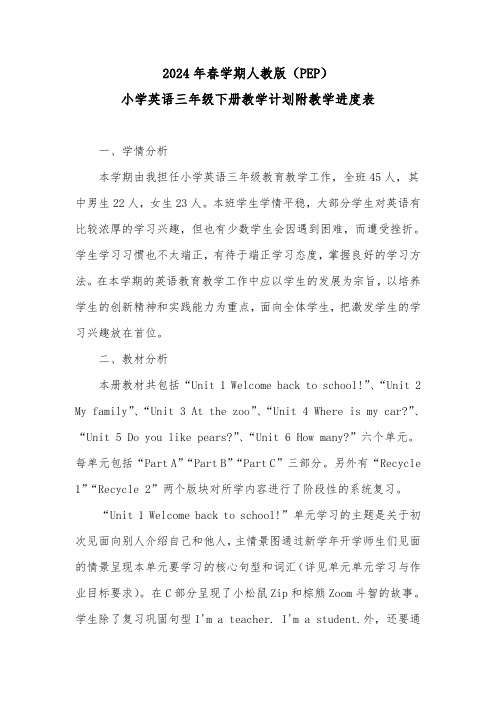 2024年春学期人教版（PEP）
小学英语三年级下册教学计划附教学进度表

一、学情分析

本学期由我担任小学英语三年级教育教学工作，全班45人，其中男生22人，女生23人。本班学生学情平稳，大部分学生对英语有比较浓厚的学习兴趣，但也有少数学生会因遇到困难，而遭受挫折。学生学习习惯也不太端正，有待于端正学习态度，掌握良好的学习方法。在本学期的英语教育教学工作中应以学生的发展为宗旨，以培养学生的创新精神和实践能力为重点，面向全体学生，把激发学生的学习兴趣放在首位。

二、教材分析

本册教材共包括“Unit 1 Welcome back to school!”、“Unit 2 My family”、“Unit 3 At the zoo”、“Unit 4 Where is my car?”、“Unit 5 Do you like pears?”、“Unit 6 How many?”六个单元。每单元包括“Part A”“Part B”“Part C”三部分。另外有“Recycle 1”“Recycle 2”两个版块对所学内容进行了阶段性的系统复习。

“Unit 1 Welcome back to school!”单元学习的主题是关于初次见面向别人介绍自己和他人，主情景图通过新学年开学师生们见面的情景呈现本单元要学习的核心句型和词汇（详见单元单元学习与作业目标要求）。在C部分呈现了小松鼠Zip和棕熊Zoom斗智的故事。学生除了复习巩固句型I'm a teacher. I'm a student.外，还要通